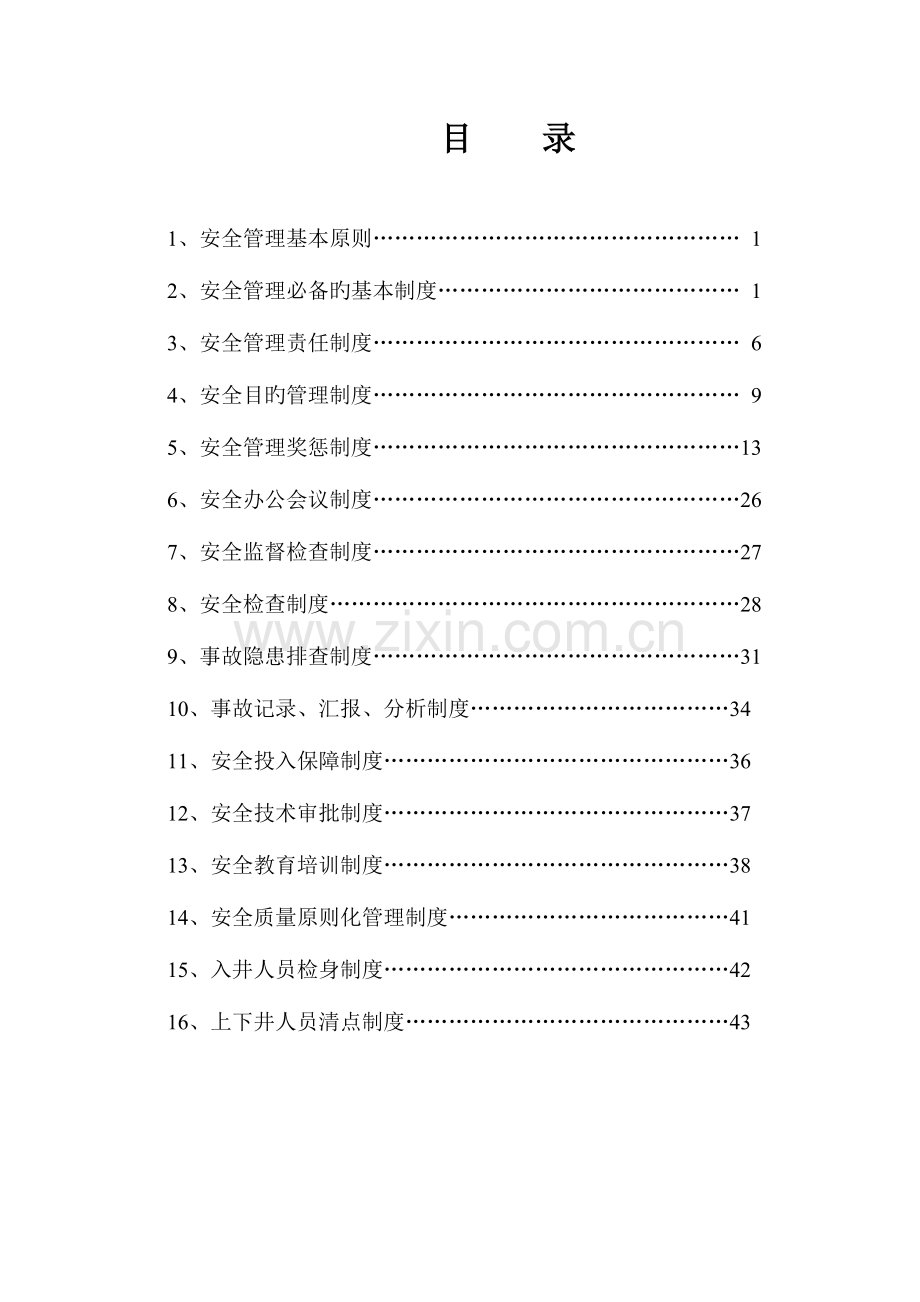 目 录

1、安全管理基本原则 1

2、安全管理必备旳基本制度 1

3、安全管理责任制度 6

4、安全目旳管理制度 9

5、安全管理奖惩制度 13

6、安全办公会议制度 26

7、安全监督检查制度 27

8、安全检查制度 28

9、事故隐患排查制度 31

10、事故记录、汇报、分析制度 34

11、安全投入保障制度 36

12、安全技术审批制度 37

13、安全教育培训制度 38

14、安全质量原则化管理制度 41

15、入井人员检身制度 42

16、上下井人员清点制度 43

www.zixin.com.cn